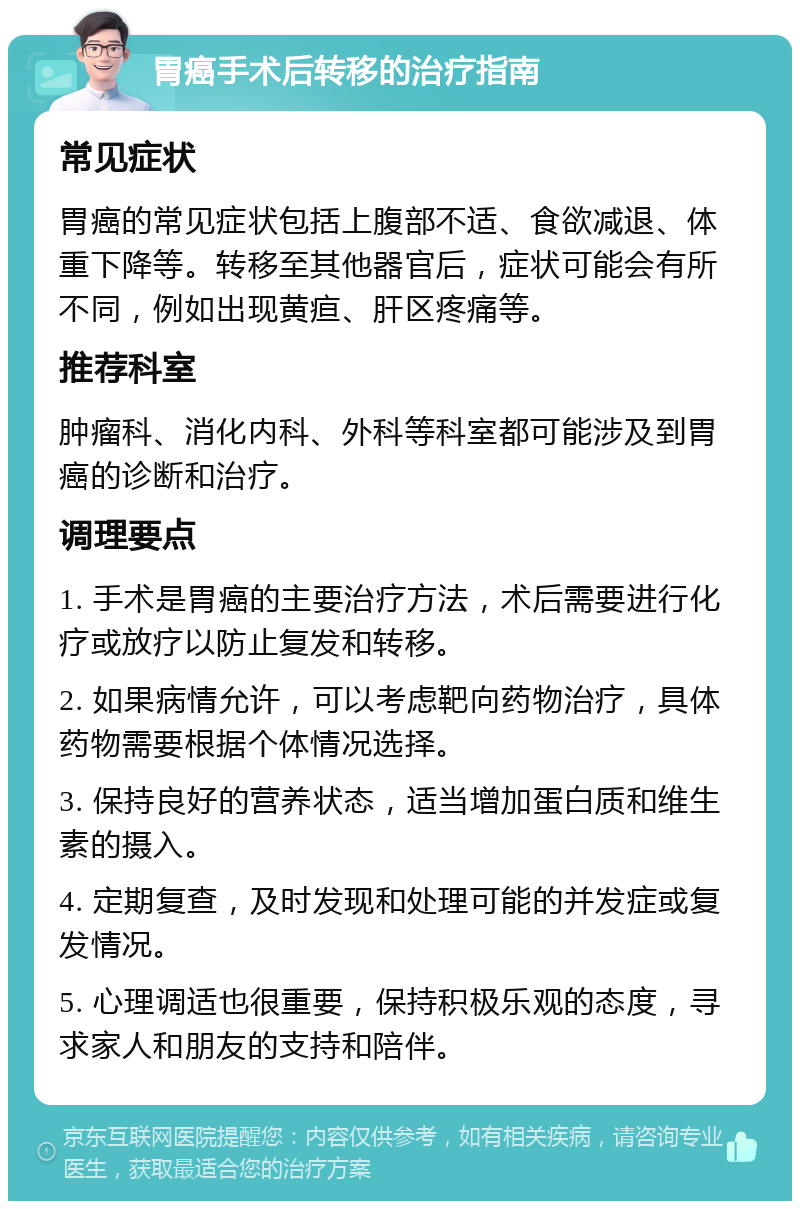 胃癌手术后转移的治疗指南

常见症状

胃癌的常见症状包括上腹部不适、食欲减退、体重下降等。转移至其他器官后，症状可能会有所不同，例如出现黄疸、肝区疼痛等。

推荐科室

肿瘤科、消化内科、外科等科室都可能涉及到胃癌的诊断和治疗。

调理要点

1. 手术是胃癌的主要治疗方法，术后需要进行化疗或放疗以防止复发和转移。

2. 如果病情允许，可以考虑靶向药物治疗，具体药物需要根据个体情况选择。

3. 保持良好的营养状态，适当增加蛋白质和维生素的摄入。

4. 定期复查，及时发现和处理可能的并发症或复发情况。

5. 心理调适也很重要，保持积极乐观的态度，寻求家人和朋友的支持和陪伴。

京东互联网医院提醒您：内容仅供参考，如有相关疾病，请咨询专业医生，获取最适合您的治疗方案